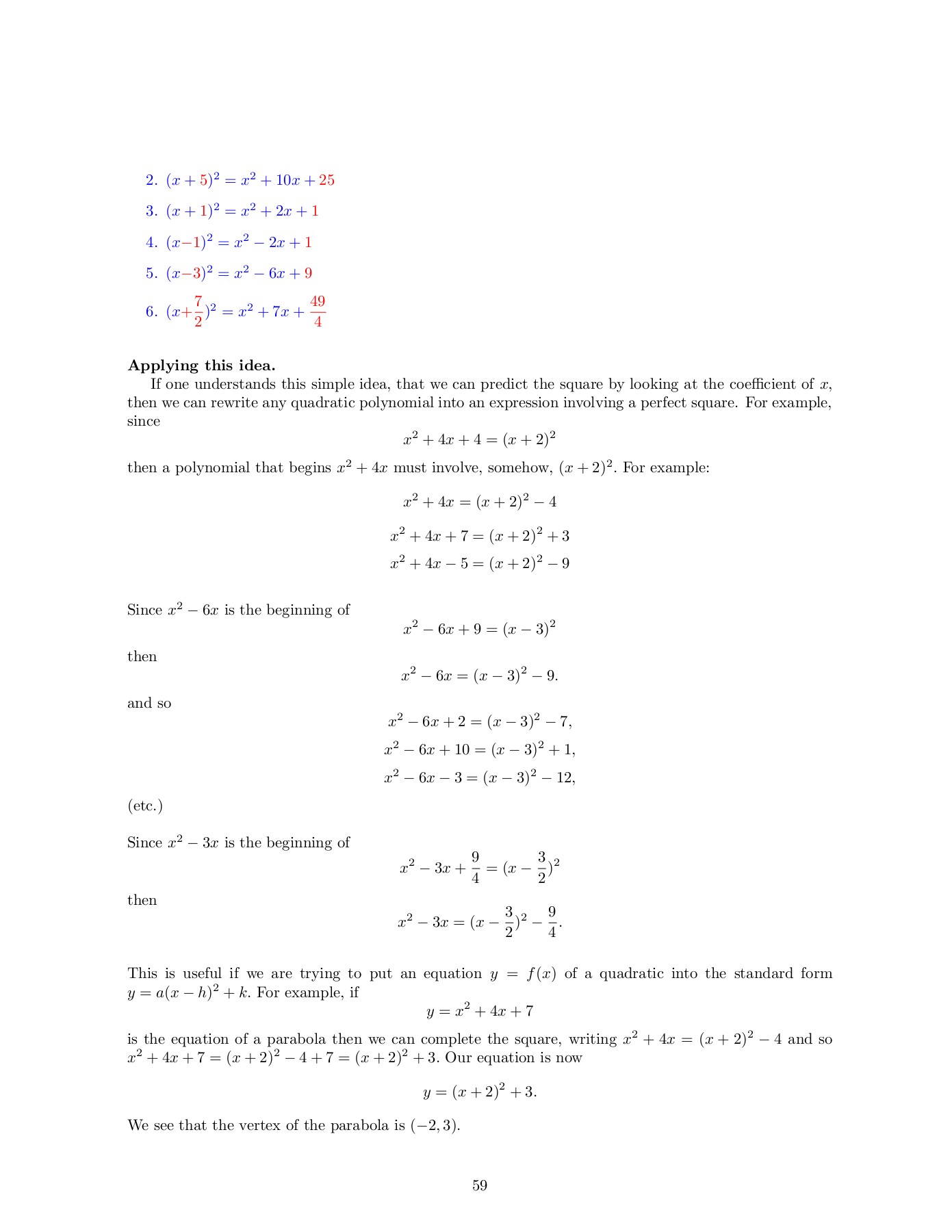 2. $(x+5)^2 = x^2 + 10x + 25$

3. $(x+1)^2 = x^2 + 2x + 1$

4. $(x-1)^2 = x^2 - 2x + 1$

5. $(x-3)^2 = x^2 - 6x + 9$

6. $(x+\frac{7}{2})^2 = x^2 + 7x + \frac{49}{4}$

**Applying this idea.**

If one understands this simple idea, that we can predict the square by looking at the coefficient of $x$, then we can rewrite any quadratic polynomial into an expression involving a perfect square. For example, since

$x^2 + 4x + 4 = (x+2)^2$

then a polynomial that begins $x^2 + 4x$ must involve, somehow, $(x+2)^2$. For example:

$x^2 + 4x = (x+2)^2 - 4$

$x^2 + 4x + 7 = (x+2)^2 + 3$

$x^2 + 4x - 5 = (x+2)^2 - 9$

Since $x^2 - 6x$ is the beginning of

$x^2 - 6x + 9 = (x-3)^2$

then

$x^2 - 6x = (x-3)^2 - 9.$

and so

$x^2 - 6x + 2 = (x-3)^2 - 7,$

$x^2 - 6x + 10 = (x-3)^2 + 1,$

$x^2 - 6x - 3 = (x-3)^2 - 12,$

(etc.)

Since $x^2 - 3x$ is the beginning of

$x^2 - 3x + \frac{9}{4} = (x - \frac{3}{2})^2$

then

$x^2 - 3x = (x - \frac{3}{2})^2 - \frac{9}{4}.$

This is useful if we are trying to put an equation $y = f(x)$ of a quadratic into the standard form $y = a(x-h)^2 + k$. For example, if

$y = x^2 + 4x + 7$

is the equation of a parabola then we can complete the square, writing $x^2 + 4x = (x+2)^2 - 4$ and so $x^2 + 4x + 7 = (x+2)^2 - 4 + 7 = (x+2)^2 + 3$. Our equation is now

$y = (x+2)^2 + 3.$

We see that the vertex of the parabola is $(-2, 3)$.

59